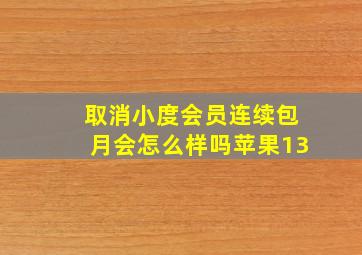 取消小度会员连续包月会怎么样吗苹果13